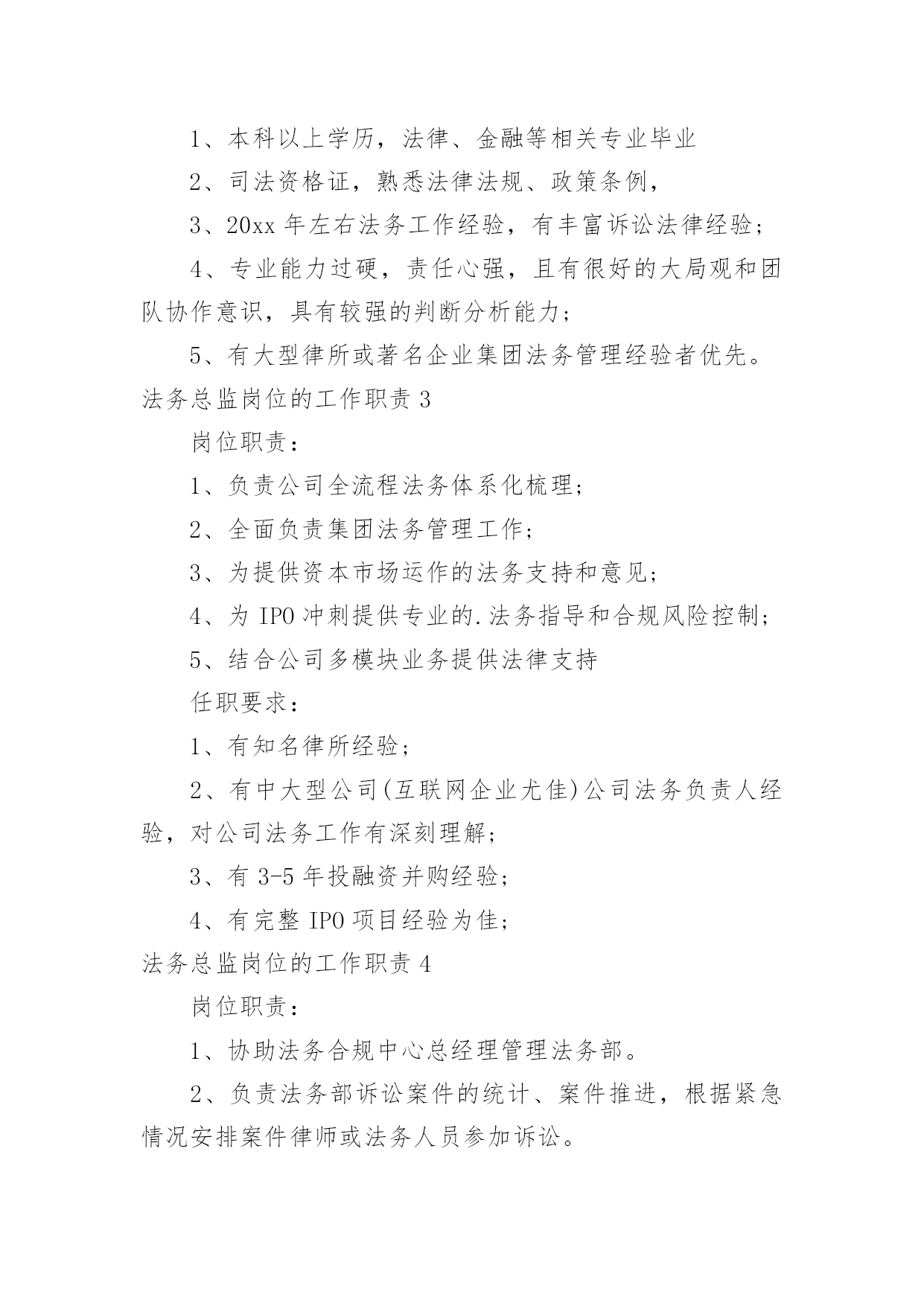 1、本科以上学历，法律、金融等相关专业毕业

2、司法资格证，熟悉法律法规、政策条例，

3、20xx 年左右法务工作经验，有丰富诉讼法律经验；

4、专业能力过硬，责任心强，且有很好的大局观和团队协作意识，具有较强的判断分析能力；

5、有大型律所或著名企业集团法务管理经验者优先。

法务总监岗位的工作职责 3

岗位职责：

1、负责公司全流程法务体系化梳理；

2、全面负责集团法务管理工作；

3、为提供资本市场运作的法务支持和意见；

4、为 IPO 冲刺提供专业的.法务指导和合规风险控制；

5、结合公司多模块业务提供法律支持

任职要求：

1、有知名律所经验；

2、有中大型公司(互联网企业尤佳)公司法务负责人经验，对公司法务工作有深刻理解；

3、有 3-5 年投融资并购经验；

4、有完整 IPO 项目经验为佳；

法务总监岗位的工作职责 4

岗位职责：

1、协助法务合规中心总经理管理法务部。

2、负责法务部诉讼案件的统计、案件推进，根据紧急情况安排案件律师或法务人员参加诉讼。